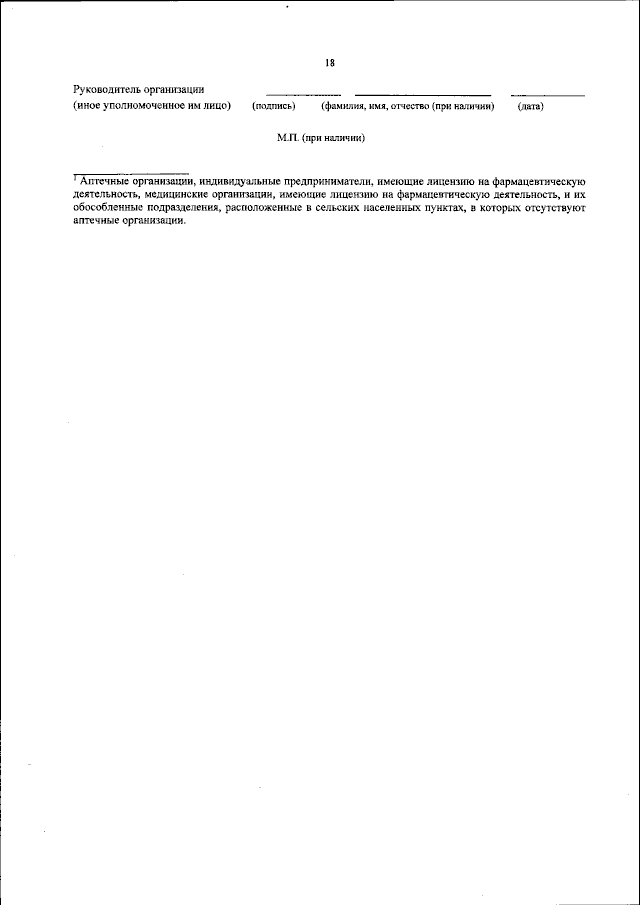 18

Руководитель организации
(иное уполномоченное им лицо) (подпись) (фамилия, имя, отчество (при наличии) (дата)

М.П. (при наличии)

$^1$ Аптечные организации, индивидуальные предприниматели, имеющие лицензию на фармацевтическую деятельность, медицинские организации, имеющие лицензию на фармацевтическую деятельность, и их обособленные подразделения, расположенные в сельских населенных пунктах, в которых отсутствуют аптечные организации.